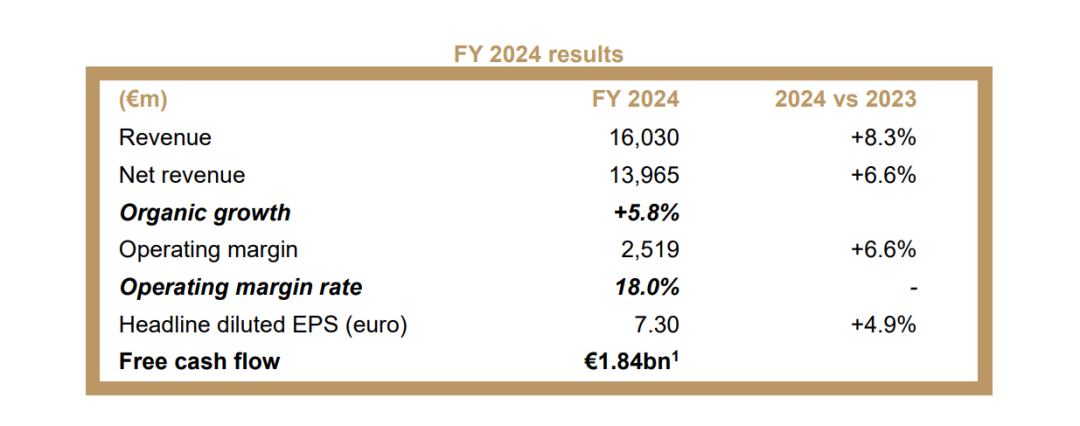 FY 2024 results

| (€m) | FY 2024 | 2024 vs 2023 |
|---|---|---|
| Revenue | 16,030 | +8.3% |
| Net revenue | 13,965 | +6.6% |
| Organic growth | +5.8% | |
| Operating margin | 2,519 | +6.6% |
| Operating margin rate | 18.0% | - |
| Headline diluted EPS (euro) | 7.30 | +4.9% |
| Free cash flow | €1.84bn$^{1}$ | |